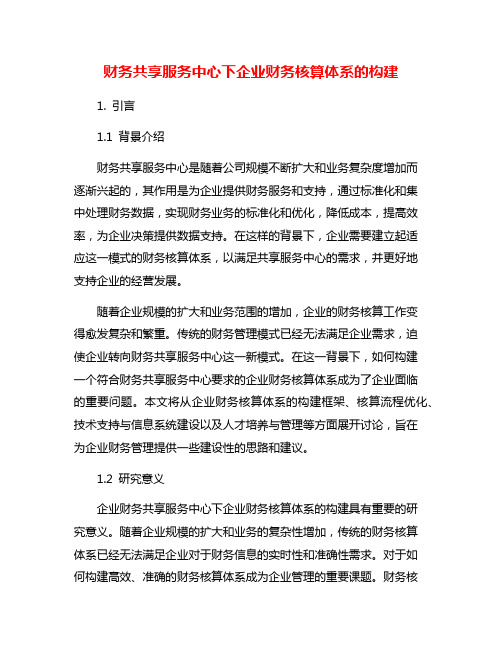 财务共享服务中心下企业财务核算体系的构建

1. 引言

1.1 背景介绍

财务共享服务中心是随着公司规模不断扩大和业务复杂度增加而逐渐兴起的，其作用是为企业提供财务服务和支持，通过标准化和集中处理财务数据，实现财务业务的标准化和优化，降低成本，提高效率，为企业决策提供数据支持。在这样的背景下，企业需要建立起适应这一模式的财务核算体系，以满足共享服务中心的需求，并更好地支持企业的经营发展。

随着企业规模的扩大和业务范围的增加，企业的财务核算工作变得愈发复杂和繁重。传统的财务管理模式已经无法满足企业需求，迫使企业转向财务共享服务中心这一新模式。在这一背景下，如何构建一个符合财务共享服务中心要求的企业财务核算体系成为了企业面临的重要问题。本文将从企业财务核算体系的构建框架、核算流程优化、技术支持与信息系统建设以及人才培养与管理等方面展开讨论，旨在为企业财务管理提供一些建设性的思路和建议。

1.2 研究意义

企业财务共享服务中心下企业财务核算体系的构建具有重要的研究意义。随着企业规模的扩大和业务的复杂性增加，传统的财务核算体系已经无法满足企业对于财务信息的实时性和准确性需求。对于如何构建高效、准确的财务核算体系成为企业管理的重要课题。财务核